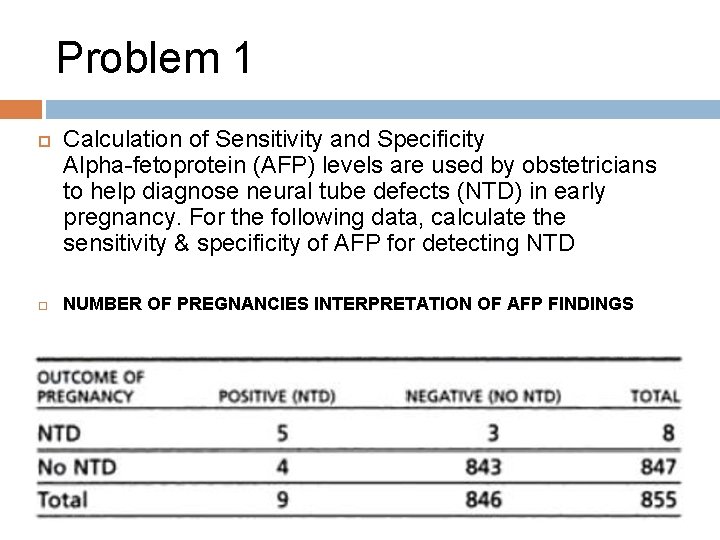 Problem 1

Calculation of Sensitivity and Specificity
Alpha-fetoprotein (AFP) levels are used by obstetricians to help diagnose neural tube defects (NTD) in early pregnancy. For the following data, calculate the sensitivity & specificity of AFP for detecting NTD

NUMBER OF PREGNANCIES INTERPRETATION OF AFP FINDINGS

| OUTCOME OF PREGNANCY | POSITIVE (NTD) | NEGATIVE (NO NTD) | TOTAL |
|---|---|---|---|
| NTD | 5 | 3 | 8 |
| No NTD | 4 | 843 | 847 |
| Total | 9 | 846 | 855 |